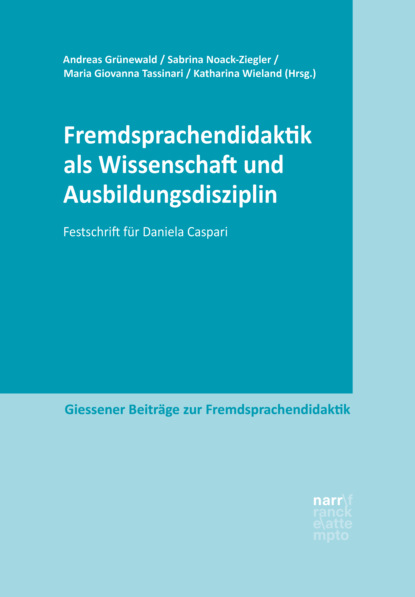 Andreas Grünewald / Sabrina Noack-Ziegler / Maria Giovanna Tassinari / Katharina Wieland (Hrsg.)

Fremdsprachendidaktik als Wissenschaft und Ausbildungsdisziplin

Festschrift für Daniela Caspari

Giessener Beiträge zur Fremdsprachendidaktik

narr\f
ranck
e\atte
mpto